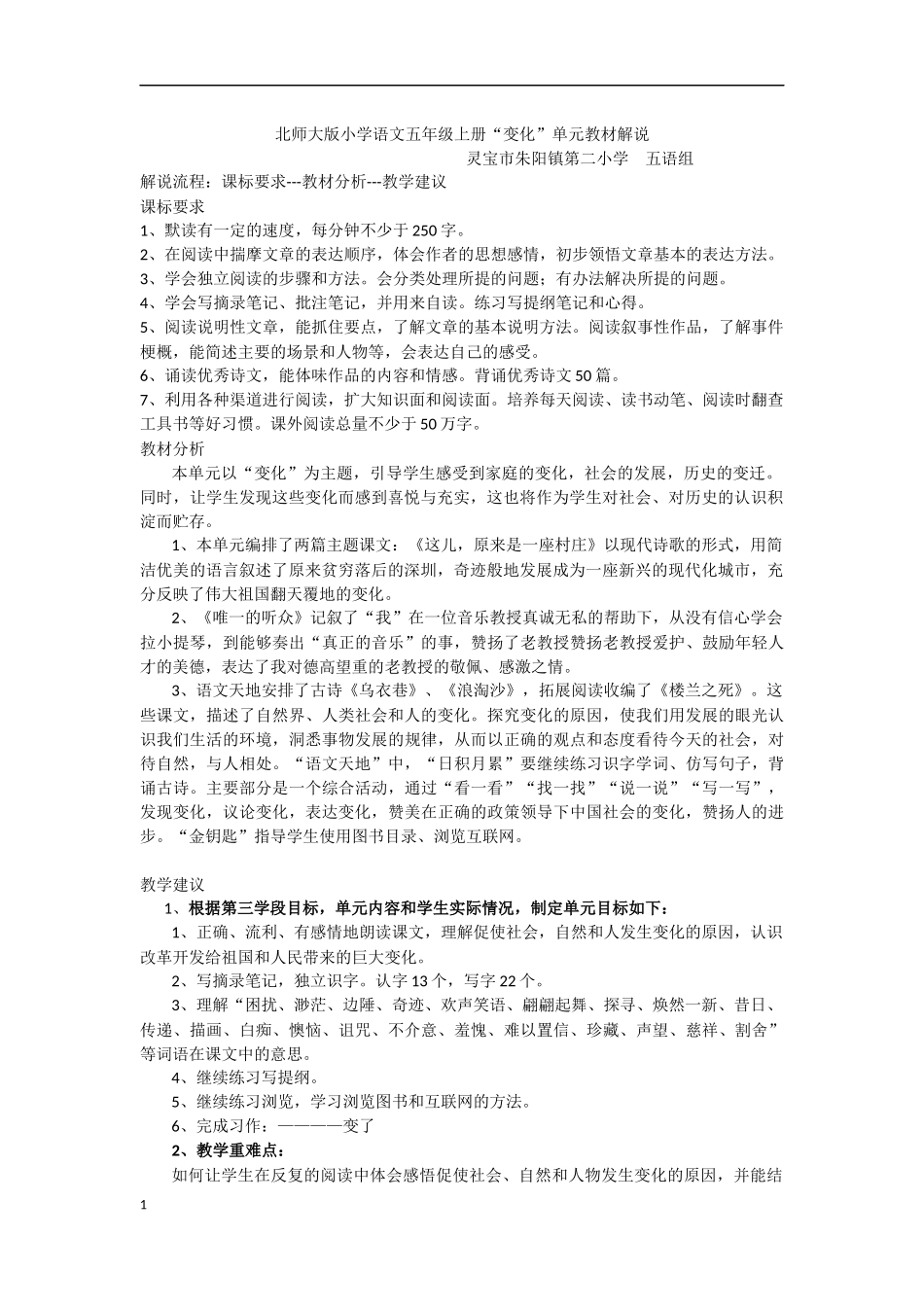 北师大版小学语文五年级上册“变化”单元教材解说

灵宝市朱阳镇第二小学　五语组

解说流程：课标要求---教材分析---教学建议

课标要求

1、默读有一定的速度，每分钟不少于250字。

2、在阅读中揣摩文章的表达顺序，体会作者的思想感情，初步领悟文章基本的表达方法。

3、学会独立阅读的步骤和方法。会分类处理所提的问题；有办法解决所提的问题。

4、学会写摘录笔记、批注笔记，并用来自读。练习写提纲笔记和心得。

5、阅读说明性文章，能抓住要点，了解文章的基本说明方法。阅读叙事性作品，了解事件梗概，能简述主要的场景和人物等，会表达自己的感受。

6、诵读优秀诗文，能体味作品的内容和情感。背诵优秀诗文50篇。

7、利用各种渠道进行阅读，扩大知识面和阅读面。培养每天阅读、读书动笔、阅读时翻查工具书等好习惯。课外阅读总量不少于50万字。

教材分析

本单元以“变化”为主题，引导学生感受到家庭的变化，社会的发展，历史的变迁。同时，让学生发现这些变化而感到喜悦与充实，这也将作为学生对社会、对历史的认识积淀而贮存。

1、本单元编排了两篇主题课文：《这儿，原来是一座村庄》以现代诗歌的形式，用简洁优美的语言叙述了原来贫穷落后的深圳，奇迹般地发展成为一座新兴的现代化城市，充分反映了伟大祖国翻天覆地的变化。

2、《唯一的听众》记叙了“我”在一位音乐教授真诚无私的帮助下，从没有信心学会拉小提琴，到能够奏出“真正的音乐”的事，赞扬了老教授赞扬老教授爱护、鼓励年轻人才的美德，表达了我对德高望重的老教授的敬佩、感激之情。

3、语文天地安排了古诗《乌衣巷》、《浪淘沙》，拓展阅读收编了《楼兰之死》。这些课文，描述了自然界、人类社会和人的变化。探究变化的原因，使我们用发展的眼光认识我们生活的环境，洞悉事物发展的规律，从而以正确的观点和态度看待今天的社会，对待自然，与人相处。“语文天地”中，“日积月累”要继续练习识字学词、仿写句子，背诵古诗。主要部分是一个综合活动，通过“看一看”“找一找”“说一说”“写一写”，发现变化，议论变化，表达变化，赞美在正确的政策领导下中国社会的变化，赞扬人的进步。“金钥匙”指导学生使用图书目录、浏览互联网。

教学建议

1、根据第三学段目标，单元内容和学生实际情况，制定单元目标如下：

1、正确、流利、有感情地朗读课文，理解促使社会，自然和人发生变化的原因，认识改革开发给祖国和人民带来的巨大变化。

2、写摘录笔记，独立识字。认字13个，写字22个。

3、理解“困扰、渺茫、边陲、奇迹、欢声笑语、翩翩起舞、探寻、焕然一新、昔日、传递、描画、白痴、懊恼、诅咒、不介意、羞愧、难以置信、珍藏、声望、慈祥、割舍”等词语在课文中的意思。

4、继续练习写提纲。

5、继续练习浏览，学习浏览图书和互联网的方法。

6、完成习作：————变了

2、教学重难点：

如何让学生在反复的阅读中体会感悟促使社会、自然和人物发生变化的原因，并能结

1